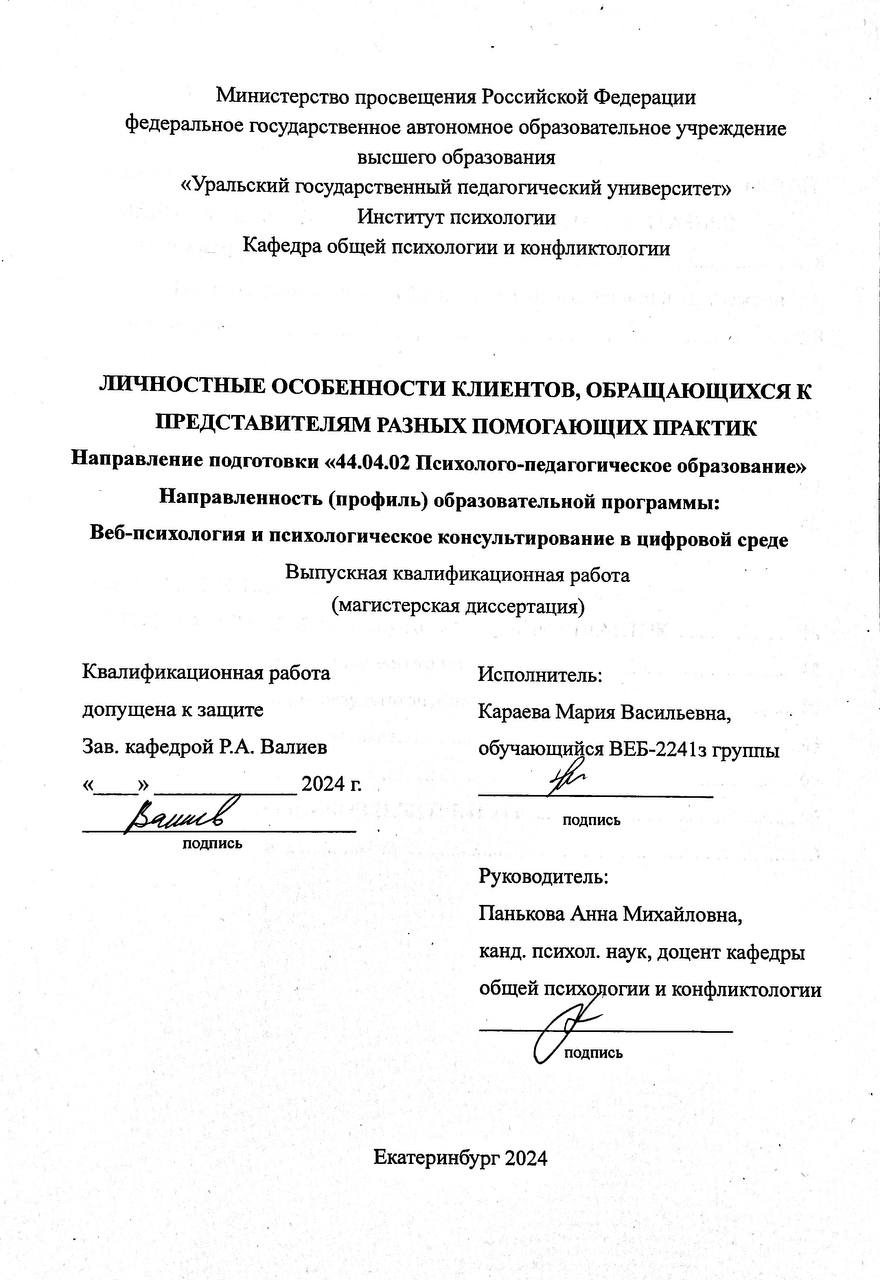 Министерство просвещения Российской Федерации
федеральное государственное автономное образовательное учреждение
высшего образования
«Уральский государственный педагогический университет»
Институт психологии
Кафедра общей психологии и конфликтологии

ЛИЧНОСТНЫЕ ОСОБЕННОСТИ КЛИЕНТОВ, ОБРАЩАЮЩИХСЯ К ПРЕДСТАВИТЕЛЯМ РАЗНЫХ ПОМОГАЮЩИХ ПРАКТИК
Направление подготовки «44.04.02 Психолого-педагогическое образование»
Направленность (профиль) образовательной программы:
Веб-психология и психологическое консультирование в цифровой среде
Выпускная квалификационная работа
(магистерская диссертация)

Квалификационная работа
допущена к защите
Зав. кафедрой Р.А. Валиев
«____» ____________ 2024 г.
Валиев
подпись

Исполнитель:
Караева Мария Васильевна,
обучающийся ВЕБ-2241з группы
подпись

Руководитель:
Панькова Анна Михайловна,
канд. психол. наук, доцент кафедры
общей психологии и конфликтологии
подпись

Екатеринбург 2024